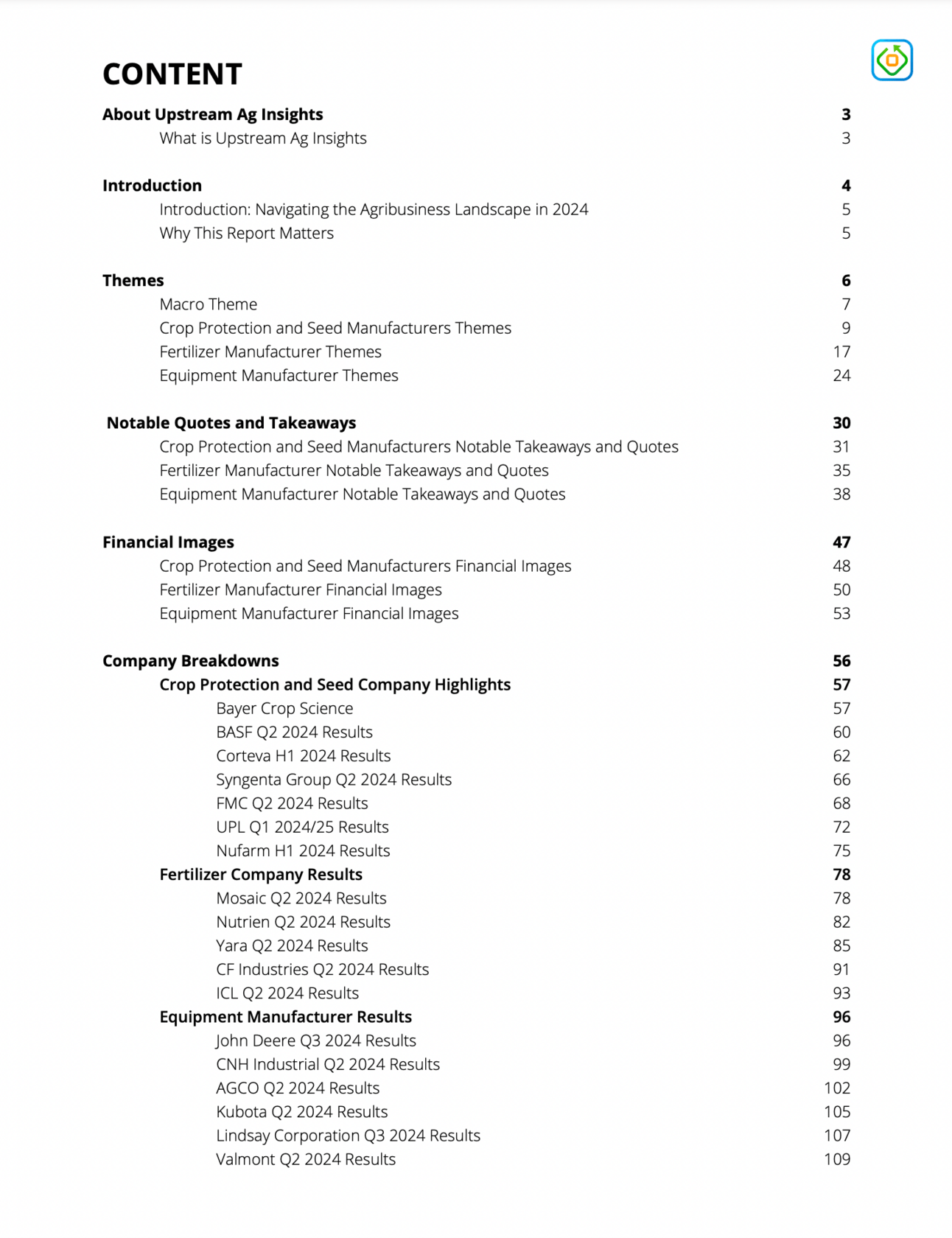 CONTENT

About Upstream Ag Insights 3
What is Upstream Ag Insights 3

Introduction 4
Introduction: Navigating the Agribusiness Landscape in 2024 5
Why This Report Matters 5

Themes 6
Macro Theme 7
Crop Protection and Seed Manufacturers Themes 9
Fertilizer Manufacturer Themes 17
Equipment Manufacturer Themes 24

Notable Quotes and Takeaways 30
Crop Protection and Seed Manufacturers Notable Takeaways and Quotes 31
Fertilizer Manufacturer Notable Takeaways and Quotes 35
Equipment Manufacturer Notable Takeaways and Quotes 38

Financial Images 47
Crop Protection and Seed Manufacturers Financial Images 48
Fertilizer Manufacturer Financial Images 50
Equipment Manufacturer Financial Images 53

Company Breakdowns 56
Crop Protection and Seed Company Highlights 57
Bayer Crop Science 57
BASF Q2 2024 Results 60
Corteva H1 2024 Results 62
Syngenta Group Q2 2024 Results 66
FMC Q2 2024 Results 68
UPL Q1 2024/25 Results 72
Nufarm H1 2024 Results 75
Fertilizer Company Results 78
Mosaic Q2 2024 Results 78
Nutrien Q2 2024 Results 82
Yara Q2 2024 Results 85
CF Industries Q2 2024 Results 91
ICL Q2 2024 Results 93
Equipment Manufacturer Results 96
John Deere Q3 2024 Results 96
CNH Industrial Q2 2024 Results 99
AGCO Q2 2024 Results 102
Kubota Q2 2024 Results 105
Lindsay Corporation Q3 2024 Results 107
Valmont Q2 2024 Results 109